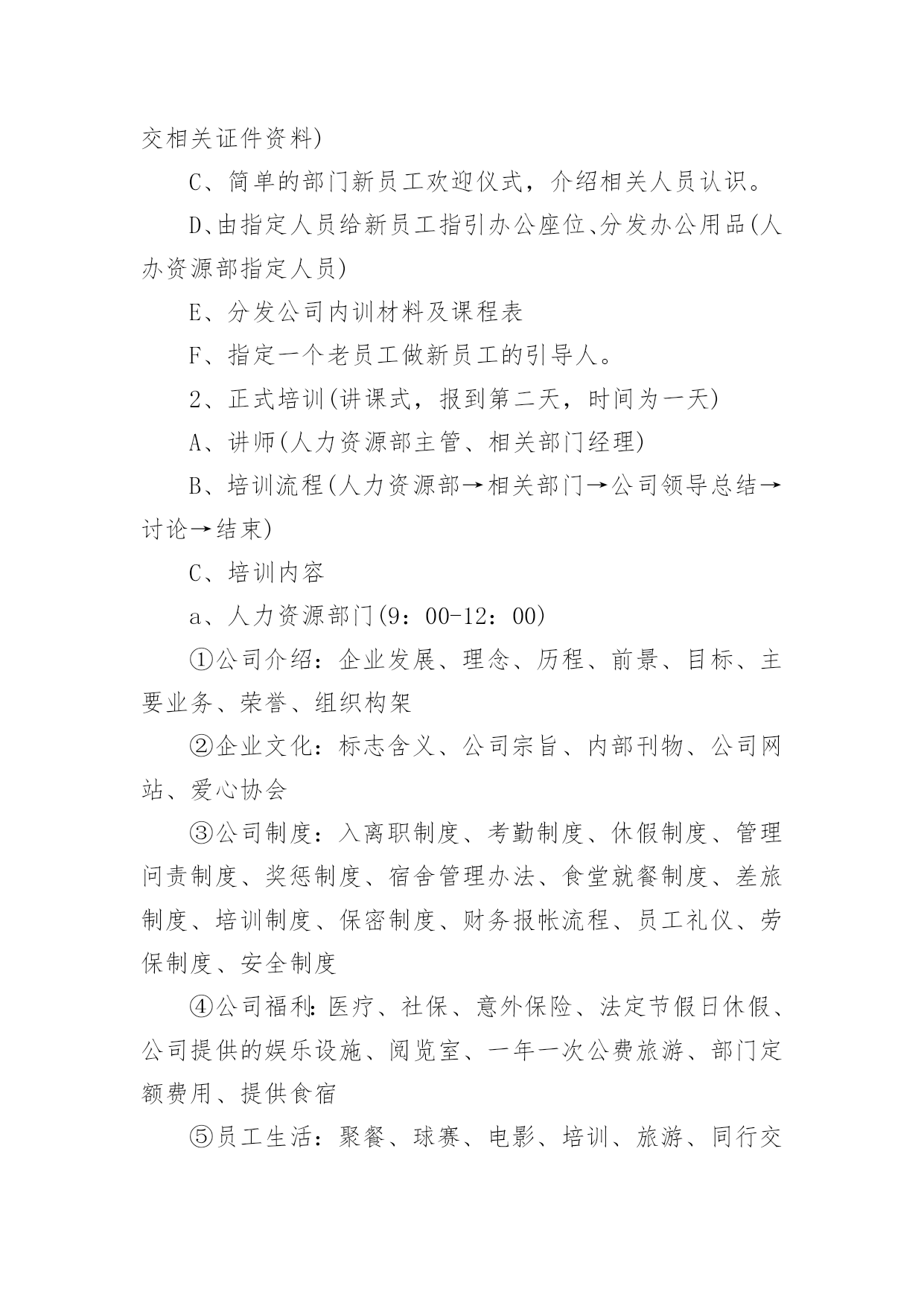 交相关证件资料)

C、简单的部门新员工欢迎仪式，介绍相关人员认识。

D、由指定人员给新员工指引办公座位、分发办公用品(人办资源部指定人员)

E、分发公司内训材料及课程表

F、指定一个老员工做新员工的引导人。

2、正式培训(讲课式，报到第二天，时间为一天)

A、讲师(人力资源部主管、相关部门经理)

B、培训流程(人力资源部→相关部门→公司领导总结→讨论→结束)

C、培训内容

a、人力资源部门(9：00-12：00)

①公司介绍：企业发展、理念、历程、前景、目标、主要业务、荣誉、组织构架

②企业文化：标志含义、公司宗旨、内部刊物、公司网站、爱心协会

③公司制度：入离职制度、考勤制度、休假制度、管理问责制度、奖惩制度、宿舍管理办法、食堂就餐制度、差旅制度、培训制度、保密制度、财务报帐流程、员工礼仪、劳保制度、安全制度

④公司福利：医疗、社保、意外保险、法定节假日休假、公司提供的娱乐设施、阅览室、一年一次公费旅游、部门定额费用、提供食宿

⑤员工生活：聚餐、球赛、电影、培训、旅游、同行交